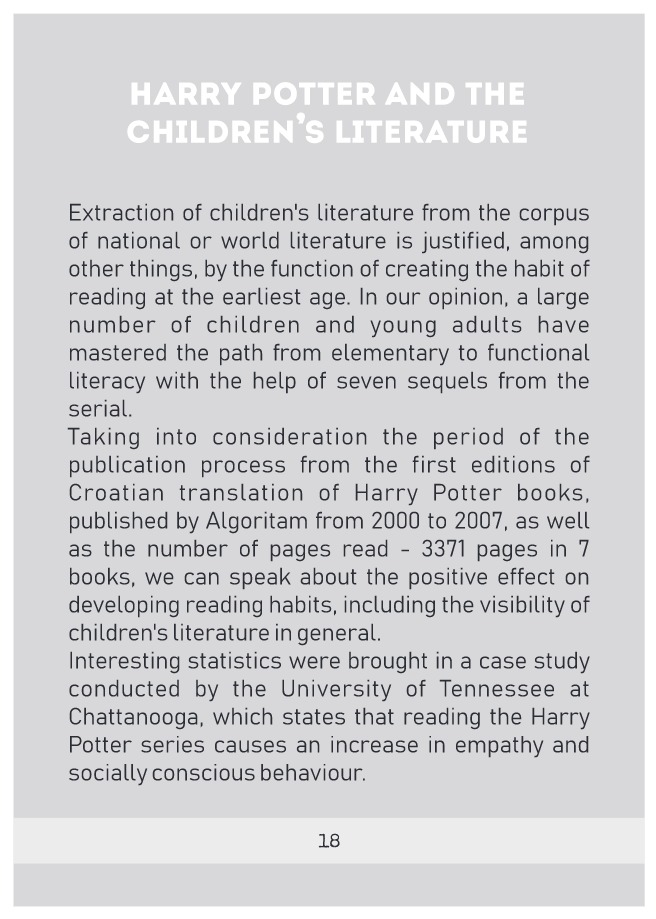 HARRY POTTER AND THE CHILDREN'S LITERATURE

Extraction of children's literature from the corpus of national or world literature is justified, among other things, by the function of creating the habit of reading at the earliest age. In our opinion, a large number of children and young adults have mastered the path from elementary to functional literacy with the help of seven sequels from the serial.
Taking into consideration the period of the publication process from the first editions of Croatian translation of Harry Potter books, published by Algoritam from 2000 to 2007, as well as the number of pages read - 3371 pages in 7 books, we can speak about the positive effect on developing reading habits, including the visibility of children's literature in general.
Interesting statistics were brought in a case study conducted by the University of Tennessee at Chattanooga, which states that reading the Harry Potter series causes an increase in empathy and socially conscious behaviour.

18